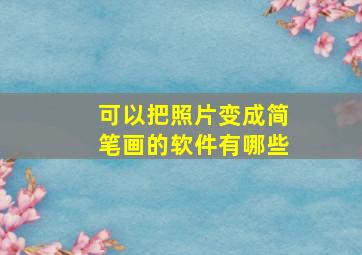 可以把照片变成简笔画的软件有哪些